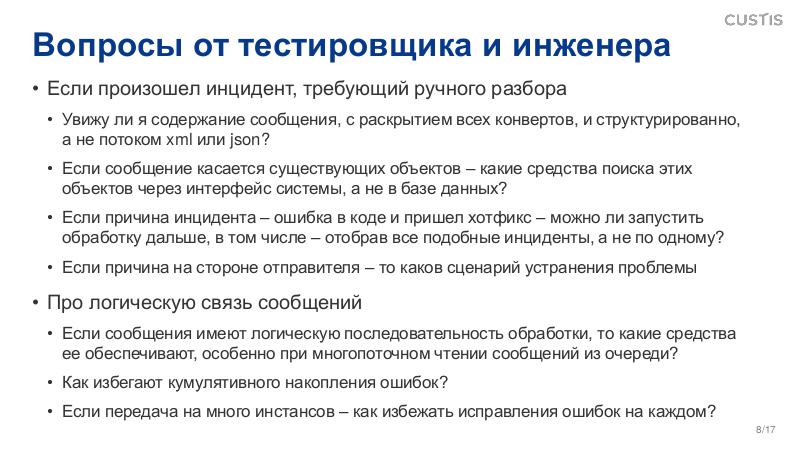 CUSTIS

Вопросы от тестировщика и инженера

• Если произошел инцидент, требующий ручного разбора

• Увижу ли я содержание сообщения, с раскрытием всех конвертов, и структурированно, а не потоком xml или json?

• Если сообщение касается существующих объектов – какие средства поиска этих объектов через интерфейс системы, а не в базе данных?

• Если причина инцидента – ошибка в коде и пришел хотфикс – можно ли запустить обработку дальше, в том числе – отобрав все подобные инциденты, а не по одному?

• Если причина на стороне отправителя – то каков сценарий устранения проблемы

• Про логическую связь сообщений

• Если сообщения имеют логическую последовательность обработки, то какие средства ее обеспечивают, особенно при многопоточном чтении сообщений из очереди?

• Как избегают кумулятивного накопления ошибок?

• Если передача на много инстансов – как избежать исправления ошибок на каждом?

8/17